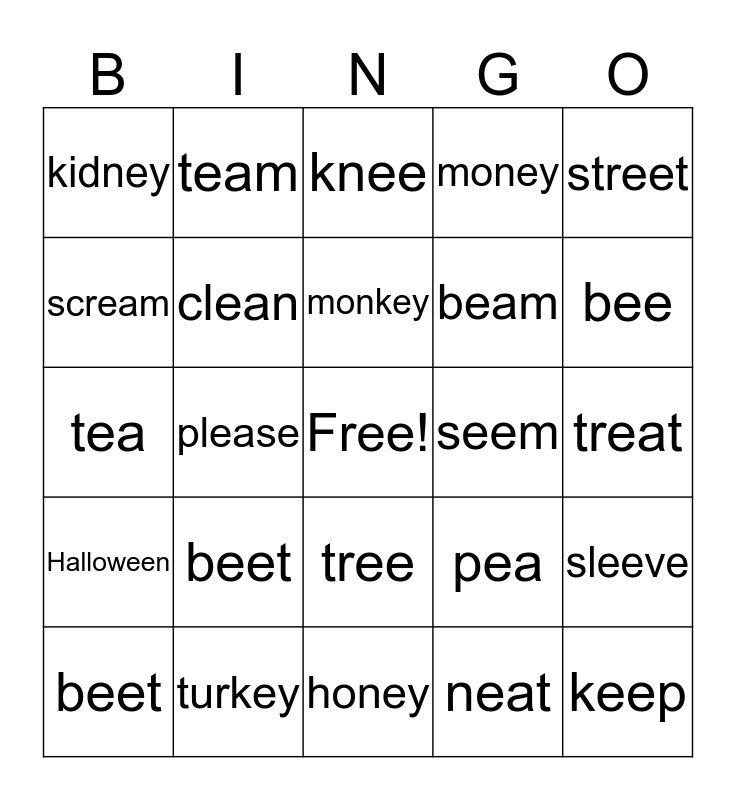 | B | I | N | G | O |
|---|---|---|---|---|
| kidney | team | knee | money | street |
| scream | clean | monkey | beam | bee |
| tea | please | Free! | seem | treat |
| Halloween | beet | tree | pea | sleeve |
| beet | turkey | honey | neat | keep |